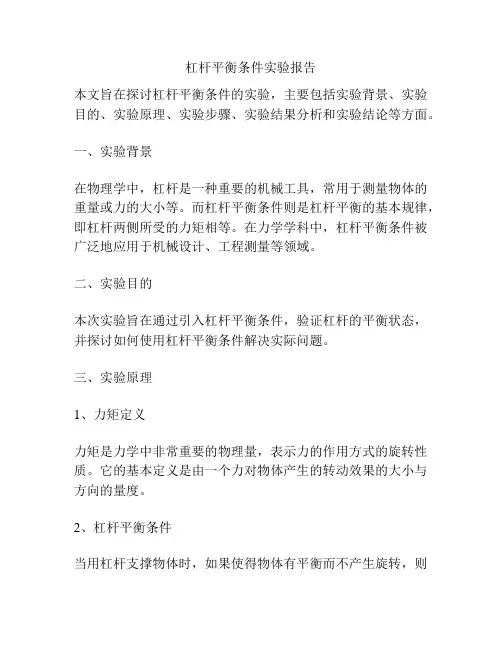 杠杆平衡条件实验报告

本文旨在探讨杠杆平衡条件的实验，主要包括实验背景、实验目的、实验原理、实验步骤、实验结果分析和实验结论等方面。

一、实验背景

在物理学中，杠杆是一种重要的机械工具，常用于测量物体的重量或力的大小等。而杠杆平衡条件则是杠杆平衡的基本规律，即杠杆两侧所受的力矩相等。在力学学科中，杠杆平衡条件被广泛地应用于机械设计、工程测量等领域。

二、实验目的

本次实验旨在通过引入杠杆平衡条件，验证杠杆的平衡状态，并探讨如何使用杠杆平衡条件解决实际问题。

三、实验原理

1、力矩定义

力矩是力学中非常重要的物理量，表示力的作用方式的旋转性质。它的基本定义是由一个力对物体产生的转动效果的大小与方向的量度。

2、杠杆平衡条件

当用杠杆支撑物体时，如果使得物体有平衡而不产生旋转，则